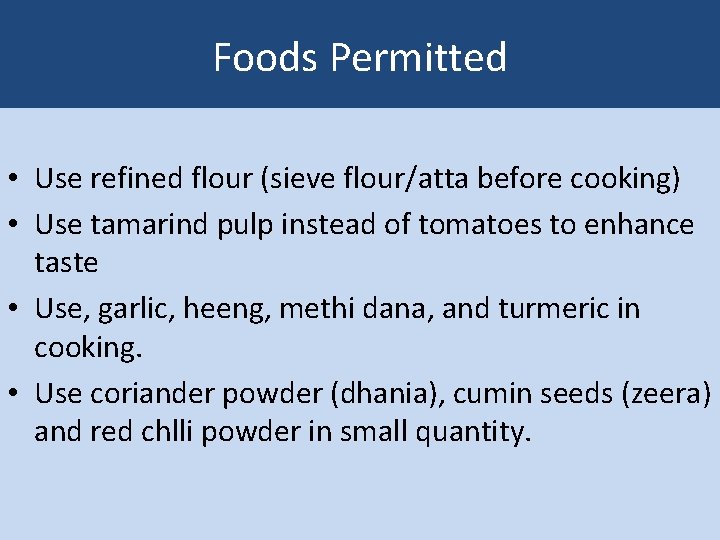 Foods Permitted

• Use refined flour (sieve flour/atta before cooking)
• Use tamarind pulp instead of tomatoes to enhance taste
• Use, garlic, heeng, methi dana, and turmeric in cooking.
• Use coriander powder (dhania), cumin seeds (zeera) and red chlli powder in small quantity.